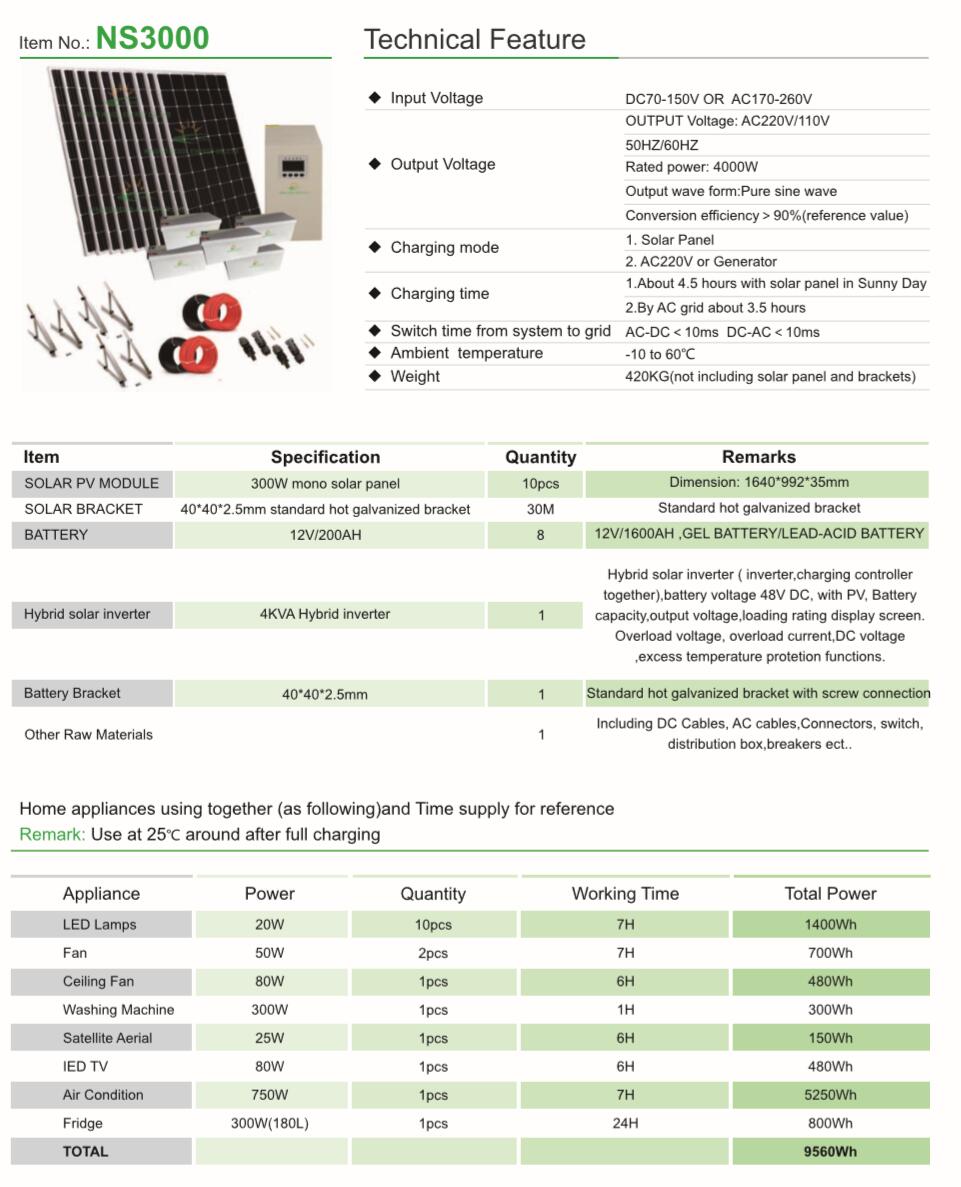 Item No.: NS3000

Technical Feature

| | |
|---|---|
| ◆ Input Voltage | DC70-150V OR AC170-260V |
| ◆ Output Voltage | OUTPUT Voltage: AC220V/110V |
| | 50HZ/60HZ |
| | Rated power: 4000W |
| | Output wave form:Pure sine wave |
| | Conversion efficiency > 90%(reference value) |
| ◆ Charging mode | 1. Solar Panel |
| | 2. AC220V or Generator |
| ◆ Charging time | 1.About 4.5 hours with solar panel in Sunny Day |
| | 2.By AC grid about 3.5 hours |
| ◆ Switch time from system to grid | AC-DC < 10ms DC-AC < 10ms |
| ◆ Ambient temperature | -10 to 60℃ |
| ◆ Weight | 420KG(not including solar panel and brackets) |

| Item | Specification | Quantity | Remarks |
|---|---|---|---|
| SOLAR PV MODULE | 300W mono solar panel | 10pcs | Dimension: 1640*992*35mm |
| SOLAR BRACKET | 40*40*2.5mm standard hot galvanized bracket | 30M | Standard hot galvanized bracket |
| BATTERY | 12V/200AH | 8 | 12V/1600AH ,GEL BATTERY/LEAD-ACID BATTERY |
| Hybrid solar inverter | 4KVA Hybrid inverter | 1 | Hybrid solar inverter ( inverter,charging controller together),battery voltage 48V DC, with PV, Battery capacity,output voltage,loading rating display screen. Overload voltage, overload current,DC voltage ,excess temperature protetion functions. |
| Battery Bracket | 40*40*2.5mm | 1 | Standard hot galvanized bracket with screw connection |
| Other Raw Materials | | 1 | Including DC Cables, AC cables,Connectors, switch, distribution box,breakers ect.. |

Home appliances using together (as following)and Time supply for reference
Remark: Use at 25℃ around after full charging

| Appliance | Power | Quantity | Working Time | Total Power |
|---|---|---|---|---|
| LED Lamps | 20W | 10pcs | 7H | 1400Wh |
| Fan | 50W | 2pcs | 7H | 700Wh |
| Ceiling Fan | 80W | 1pcs | 6H | 480Wh |
| Washing Machine | 300W | 1pcs | 1H | 300Wh |
| Satellite Aerial | 25W | 1pcs | 6H | 150Wh |
| IED TV | 80W | 1pcs | 6H | 480Wh |
| Air Condition | 750W | 1pcs | 7H | 5250Wh |
| Fridge | 300W(180L) | 1pcs | 24H | 800Wh |
| TOTAL | | | | 9560Wh |